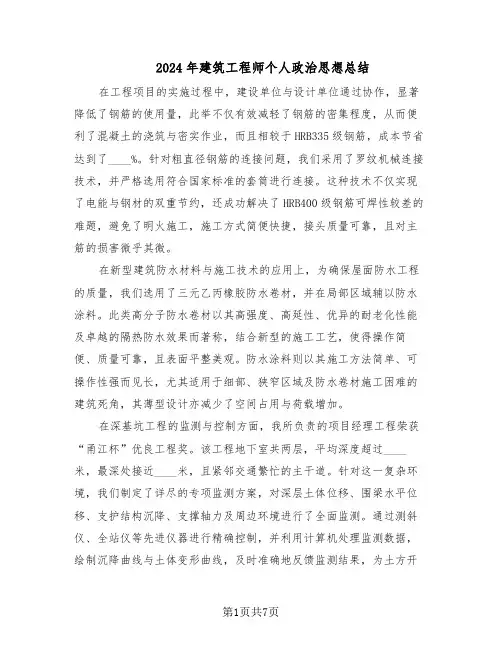 2024年建筑工程师个人政治思想总结

在工程项目的实施过程中，建设单位与设计单位通过协作，显著降低了钢筋的使用量，此举不仅有效减轻了钢筋的密集程度，从而便利了混凝土的浇筑与密实作业，而且相较于HRB335级钢筋，成本节省达到了____%。针对粗直径钢筋的连接问题，我们采用了罗纹机械连接技术，并严格选用符合国家标准的套筒进行连接。这种技术不仅实现了电能与钢材的双重节约，还成功解决了HRB400级钢筋可焊性较差的难题，避免了明火施工，施工方式简便快捷，接头质量可靠，且对主筋的损害微乎其微。

在新型建筑防水材料与施工技术的应用上，为确保屋面防水工程的质量，我们选用了三元乙丙橡胶防水卷材，并在局部区域辅以防水涂料。此类高分子防水卷材以其高强度、高延性、优异的耐老化性能及卓越的隔热防水效果而著称，结合新型的施工工艺，使得操作简便、质量可靠，且表面平整美观。防水涂料则以其施工方法简单、可操作性强而见长，尤其适用于细部、狭窄区域及防水卷材施工困难的建筑死角，其薄型设计亦减少了空间占用与荷载增加。

在深基坑工程的监测与控制方面，我所负责的项目经理工程荣获“甬江杯”优良工程奖。该工程地下室共两层，平均深度超过____米，最深处接近____米，且紧邻交通繁忙的主干道。针对这一复杂环境，我们制定了详尽的专项监测方案，对深层土体位移、围梁水平位移、支护结构沉降、支撑轴力及周边环境进行了全面监测。通过测斜仪、全站仪等先进仪器进行精确控制，并利用计算机处理监测数据，绘制沉降曲线与土体变形曲线，及时准确地反馈监测结果，为土方开

第1页共7页